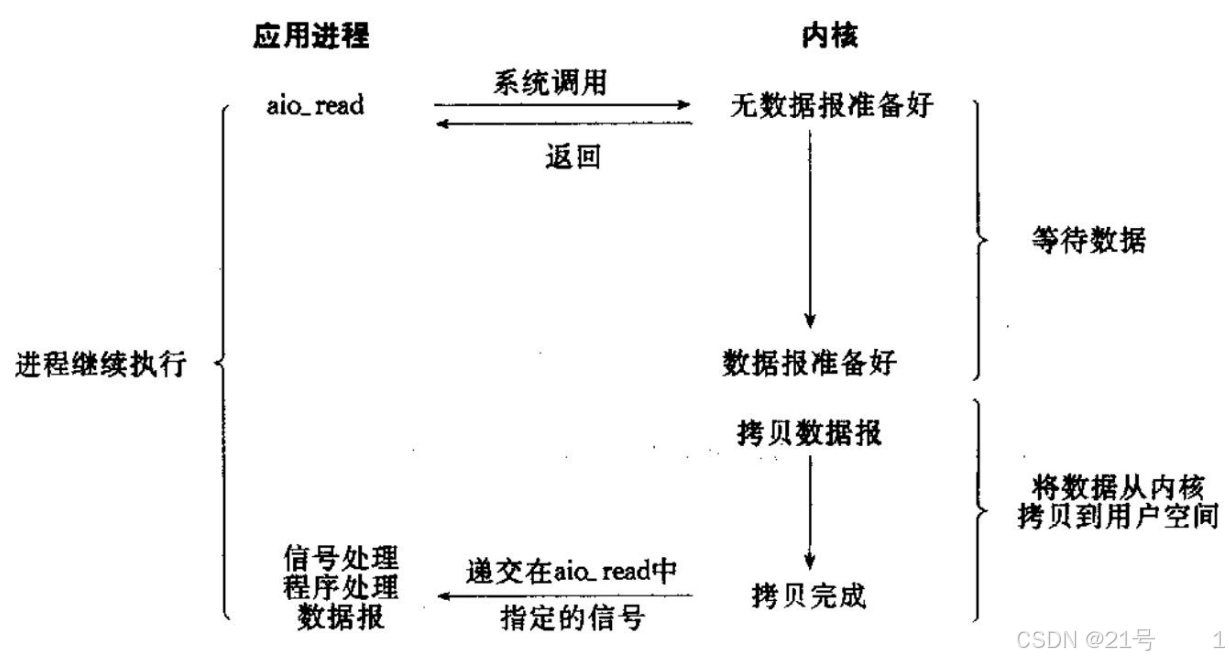 应用进程

内核

aio_read

系统调用

返回

无数据报准备好

等待数据

进程继续执行

数据报准备好

拷贝数据报

将数据从内核拷贝到用户空间

信号处理程序处理数据报

递交在aio_read中指定的信号

拷贝完成

CSDN @21号 1